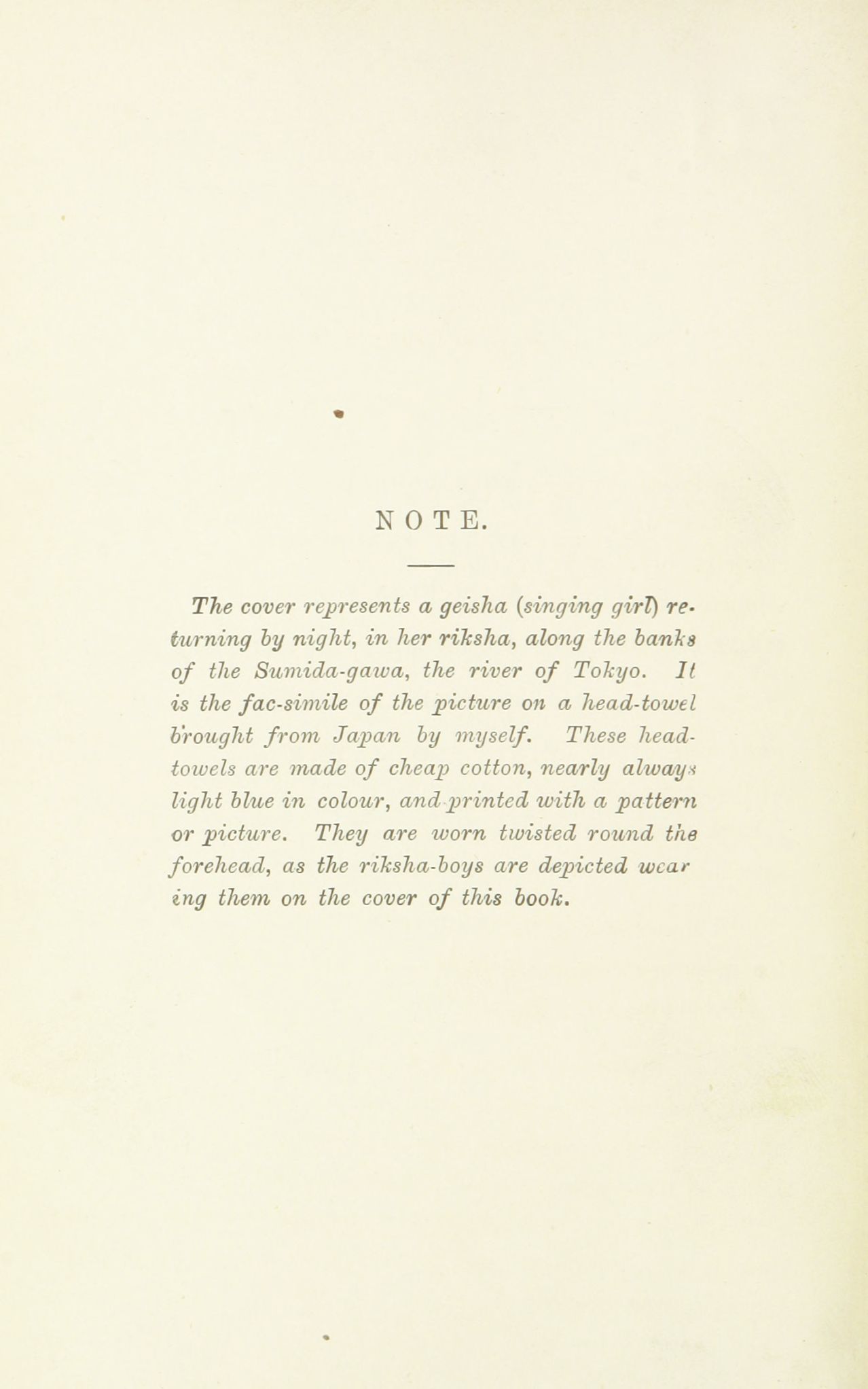 NOTE.

The cover represents a geisha (singing girl) returning by night, in her riksha, along the banks of the Sumida-gawa, the river of Tokyo. It is the fac-simile of the picture on a head-towel brought from Japan by myself. These head-towels are made of cheap cotton, nearly always light blue in colour, and printed with a pattern or picture. They are worn twisted round the forehead, as the riksha-boys are depicted wearing them on the cover of this book.